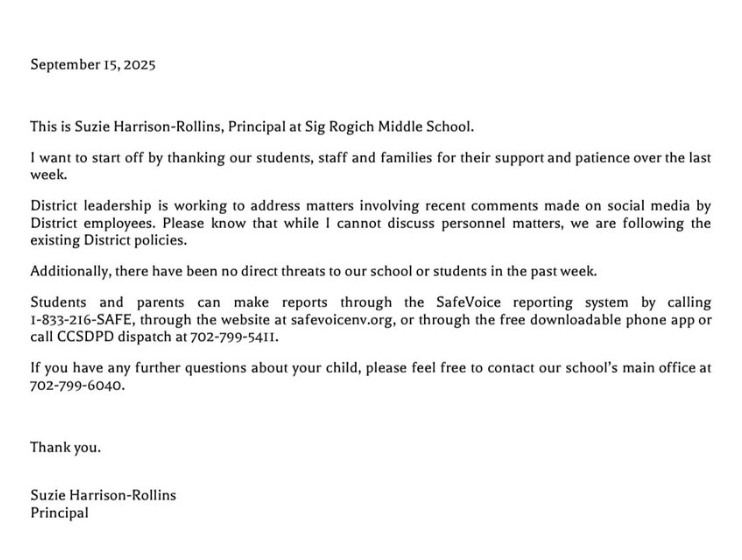 September 15, 2025

This is Suzie Harrison-Rollins, Principal at Sig Rogich Middle School.

I want to start off by thanking our students, staff and families for their support and patience over the last week.

District leadership is working to address matters involving recent comments made on social media by District employees. Please know that while I cannot discuss personnel matters, we are following the existing District policies.

Additionally, there have been no direct threats to our school or students in the past week.

Students and parents can make reports through the SafeVoice reporting system by calling 1-833-216-SAFE, through the website at safevoicenv.org, or through the free downloadable phone app or call CCSDPD dispatch at 702-799-5411.

If you have any further questions about your child, please feel free to contact our school's main office at 702-799-6040.

Thank you.

Suzie Harrison-Rollins
Principal